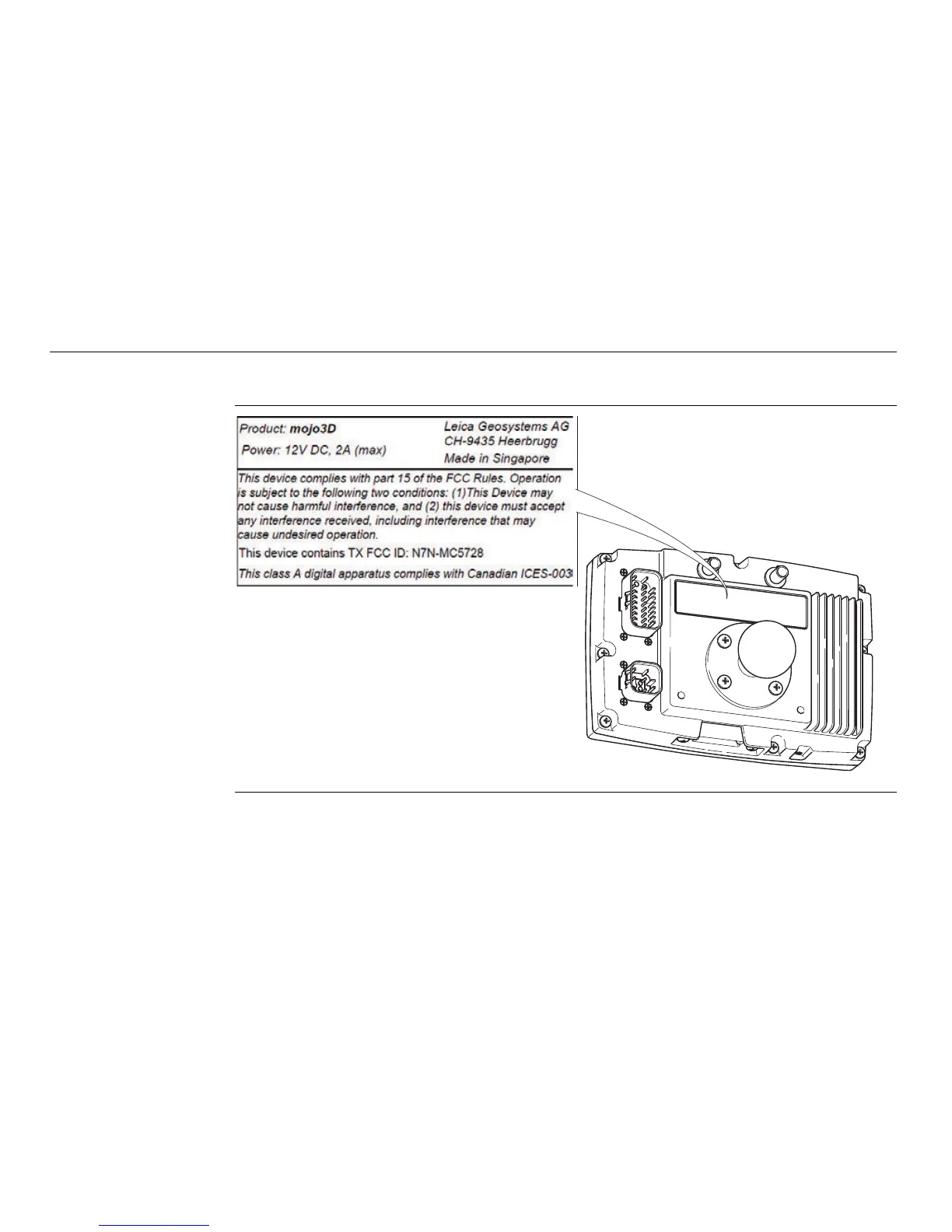 Product: mojo3D
Power: 12V DC, 2A (max)

Leica Geosystems AG
CH-9435 Heerbrugg
Made in Singapore

This device complies with part 15 of the FCC Rules. Operation is subject to the following two conditions: (1)This Device may not cause harmful interference, and (2) this device must accept any interference received, including interference that may cause undesired operation.

This device contains TX FCC ID: N7N-MC5728

This class A digital apparatus complies with Canadian ICES-003